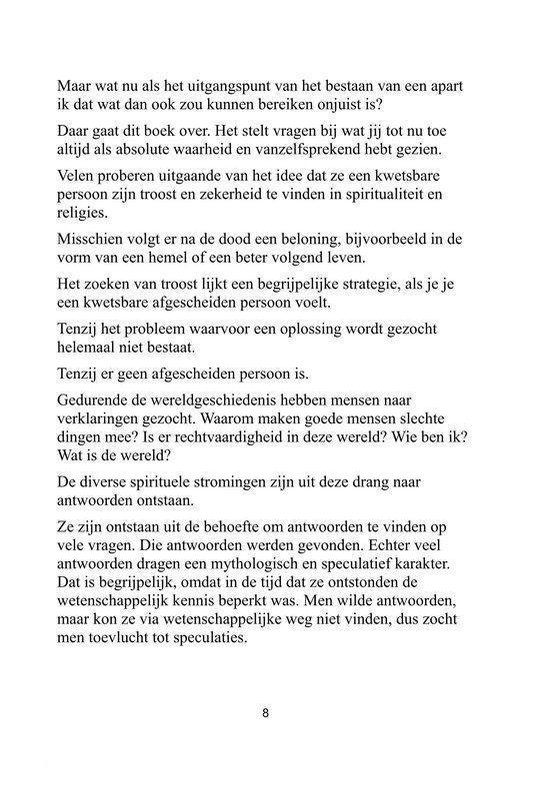 Maar wat nu als het uitgangspunt van het bestaan van een apart ik dat wat dan ook zou kunnen bereiken onjuist is?

Daar gaat dit boek over. Het stelt vragen bij wat jij tot nu toe altijd als absolute waarheid en vanzelfsprekend hebt gezien.

Velen proberen uitgaande van het idee dat ze een kwetsbare persoon zijn troost en zekerheid te vinden in spiritualiteit en religies.

Misschien volgt er na de dood een beloning, bijvoorbeeld in de vorm van een hemel of een beter volgend leven.

Het zoeken van troost lijkt een begrijpelijke strategie, als je je een kwetsbare afgescheiden persoon voelt.

Tenzij het probleem waarvoor een oplossing wordt gezocht helemaal niet bestaat.

Tenzij er geen afgescheiden persoon is.

Gedurende de wereldgeschiedenis hebben mensen naar verklaringen gezocht. Waarom maken goede mensen slechte dingen mee? Is er rechtvaardigheid in deze wereld? Wie ben ik? Wat is de wereld?

De diverse spirituele stromingen zijn uit deze drang naar antwoorden ontstaan.

Ze zijn ontstaan uit de behoefte om antwoorden te vinden op vele vragen. Die antwoorden werden gevonden. Echter veel antwoorden dragen een mythologisch en speculatief karakter. Dat is begrijpelijk, omdat in de tijd dat ze ontstonden de wetenschappelijk kennis beperkt was. Men wilde antwoorden, maar kon ze via wetenschappelijke weg niet vinden, dus zocht men toevlucht tot speculaties.

8